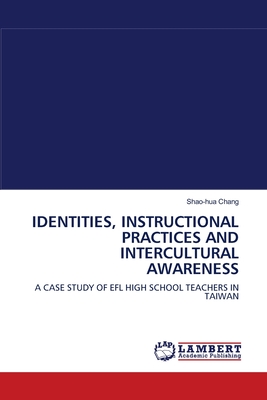 Shao-hua Chang

IDENTITIES, INSTRUCTIONAL PRACTICES AND INTERCULTURAL AWARENESS

A CASE STUDY OF EFL HIGH SCHOOL TEACHERS IN TAIWAN

LAP
LAMBERT
Academic Publishing